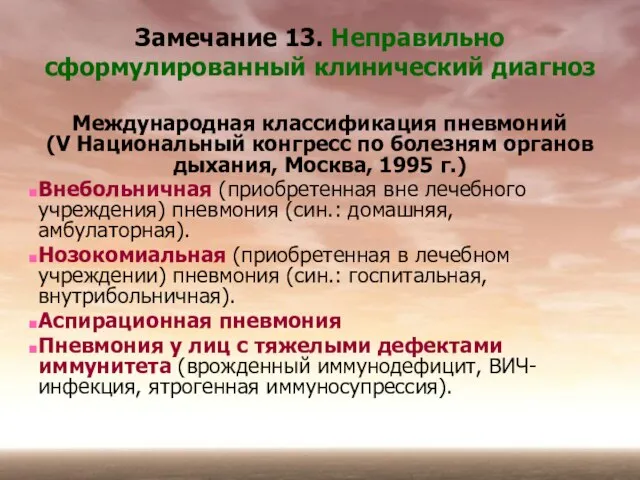 Замечание 13. Неправильно сформулированный клинический диагноз

Международная классификация пневмоний (V Национальный конгресс по болезням органов дыхания, Москва, 1995 г.)

Внебольничная (приобретенная вне лечебного учреждения) пневмония (син.: домашняя, амбулаторная).

Нозокомиальная (приобретенная в лечебном учреждении) пневмония (син.: госпитальная, внутрибольничная).

Аспирационная пневмония

Пневмония у лиц с тяжелыми дефектами иммунитета (врожденный иммунодефицит, ВИЧ-инфекция, ятрогенная иммуносупрессия).